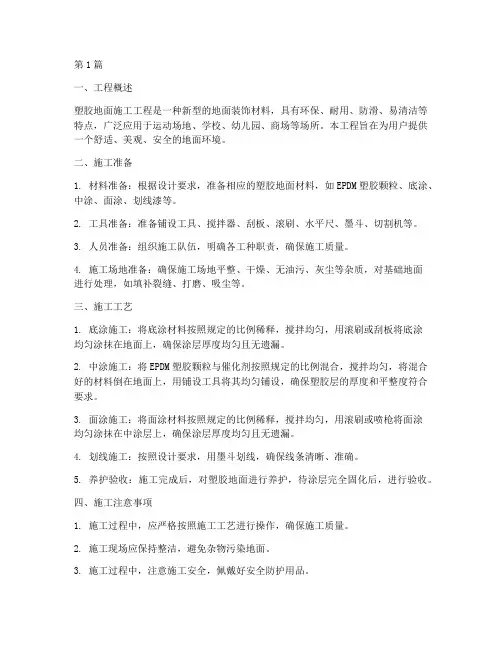 第1篇

一、工程概述

塑胶地面施工工程是一种新型的地面装饰材料，具有环保、耐用、防滑、易清洁等特点，广泛应用于运动场地、学校、幼儿园、商场等场所。本工程旨在为用户提供一个舒适、美观、安全的地面环境。

二、施工准备

1. 材料准备：根据设计要求，准备相应的塑胶地面材料，如EPDM塑胶颗粒、底涂、中涂、面涂、划线漆等。

2. 工具准备：准备铺设工具、搅拌器、刮板、滚刷、水平尺、墨斗、切割机等。

3. 人员准备：组织施工队伍，明确各工种职责，确保施工质量。

4. 施工场地准备：确保施工场地平整、干燥、无油污、灰尘等杂质，对基础地面进行处理，如填补裂缝、打磨、吸尘等。

三、施工工艺

1. 底涂施工：将底涂材料按照规定的比例稀释，搅拌均匀，用滚刷或刮板将底涂均匀涂抹在地面上，确保涂层厚度均匀且无遗漏。

2. 中涂施工：将EPDM塑胶颗粒与催化剂按照规定的比例混合，搅拌均匀，将混合好的材料倒在地面上，用铺设工具将其均匀铺设，确保塑胶层的厚度和平整度符合要求。

3. 面涂施工：将面涂材料按照规定的比例稀释，搅拌均匀，用滚刷或喷枪将面涂均匀涂抹在中涂层上，确保涂层厚度均匀且无遗漏。

4. 划线施工：按照设计要求，用墨斗划线，确保线条清晰、准确。

5. 养护验收：施工完成后，对塑胶地面进行养护，待涂层完全固化后，进行验收。

四、施工注意事项

1. 施工过程中，应严格按照施工工艺进行操作，确保施工质量。

2. 施工现场应保持整洁，避免杂物污染地面。

3. 施工过程中，注意施工安全，佩戴好安全防护用品。